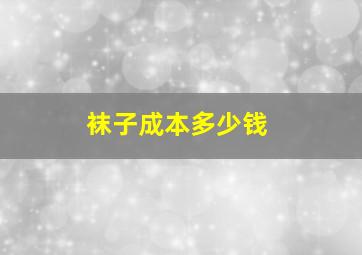 袜子成本多少钱